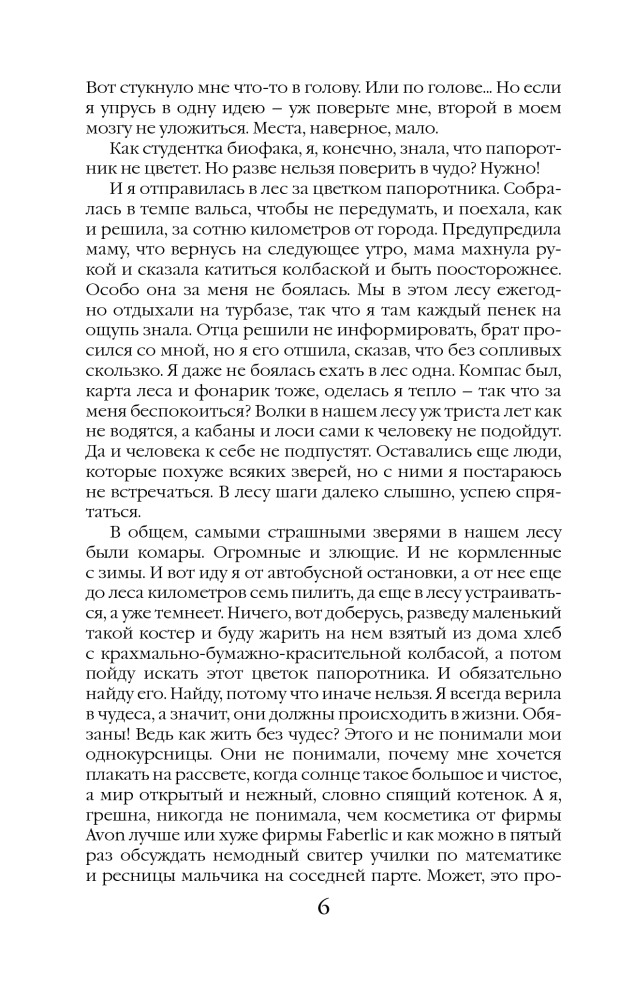 Вот стукнуло мне что-то в голову. Или по голове... Но если я упрусь в одну идею – уж поверьте мне, второй в моем мозгу не уложиться. Места, наверное, мало.

Как студентка биофака, я, конечно, знала, что папоротник не цветет. Но разве нельзя поверить в чудо? Нужно!

И я отправилась в лес за цветком папоротника. Собралась в темпе вальса, чтобы не передумать, и поехала, как и решила, за сотню километров от города. Предупредила маму, что вернусь на следующее утро, мама махнула рукой и сказала катиться колбаской и быть поосторожнее. Особо она за меня не боялась. Мы в этом лесу ежегодно отдыхали на турбазе, так что я там каждый пенек на ощупь знала. Отца решили не информировать, брат просился со мной, но я его отшила, сказав, что без сопливых скользко. Я даже не боялась ехать в лес одна. Компас был, карта леса и фонарик тоже, оделась я тепло – так что за меня беспокоиться? Волки в нашем лесу уж триста лет как не водятся, а кабаны и лоси сами к человеку не подойдут. Да и человека к себе не подпустят. Оставались еще люди, которые похуже всяких зверей, но с ними я постараюсь не встречаться. В лесу шаги далеко слышно, успею спрятаться.

В общем, самыми страшными зверями в нашем лесу были комары. Огромные и злющие. И не кормленные с зимы. И вот иду я от автобусной остановки, а от нее еще до леса километров семь пилить, да еще в лесу устраиваться, а уже темнеет. Ничего, вот доберусь, разведу маленький такой костер и буду жарить на нем взятый из дома хлеб с крахмально-бумажно-красительной колбасой, а потом пойду искать этот цветок папоротника. И обязательно найду его. Найду, потому что иначе нельзя. Я всегда верила в чудеса, а значит, они должны происходить в жизни. Обязаны! Ведь как жить без чудес? Этого и не понимали мои однокурсницы. Они не понимали, почему мне хочется плакать на рассвете, когда солнце такое большое и чистое, а мир открытый и нежный, словно спящий котенок. А я, грешна, никогда не понимала, чем косметика от фирмы Avon лучше или хуже фирмы Faberlic и как можно в пятый раз обсуждать немодный свитер училки по математике и ресницы мальчика на соседней парте. Может, это про-

6